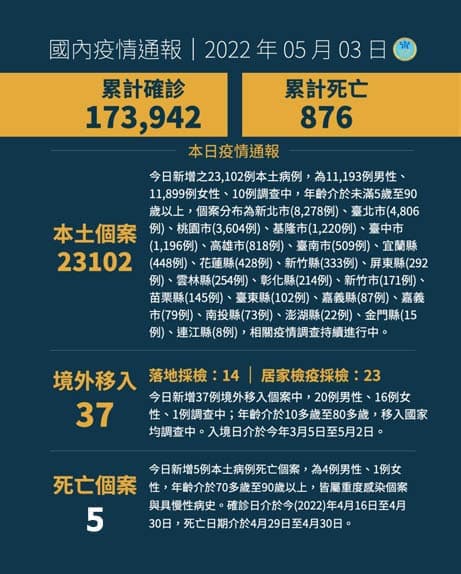 國內疫情通報｜2022 年 05 月 03 日

累計確診
173,942

累計死亡
876

本日疫情通報

本土個案
23102

今日新增之23,102例本土病例，為11,193例男性、11,899例女性、10例調查中，年齡介於未滿5歲至90歲以上，個案分布為新北市(8,278例)、臺北市(4,806例)、桃園市(3,604例)、基隆市(1,220例)、臺中市(1,196例)、高雄市(818例)、臺南市(509例)、宜蘭縣(448例)、花蓮縣(428例)、新竹縣(333例)、屏東縣(292例)、雲林縣(254例)、彰化縣(214例)、新竹市(171例)、苗栗縣(145例)、臺東縣(102例)、嘉義縣(87例)、嘉義市(79例)、南投縣(73例)、澎湖縣(22例)、金門縣(15例)、連江縣(8例)，相關疫情調查持續進行中。

境外移入
37

落地採檢：14 ｜ 居家檢疫採檢：23

今日新增37例境外移入個案中，20例男性、16例女性、1例調查中；年齡介於10多歲至80多歲，移入國家均調查中。入境日介於今年3月5日至5月2日。

死亡個案
5

今日新增5例本土病例死亡個案，為4例男性、1例女性，年齡介於70多歲至90歲以上，皆屬重度感染個案與具慢性病史。確診日介於今(2022)年4月16日至4月30日，死亡日期介於4月29日至4月30日。